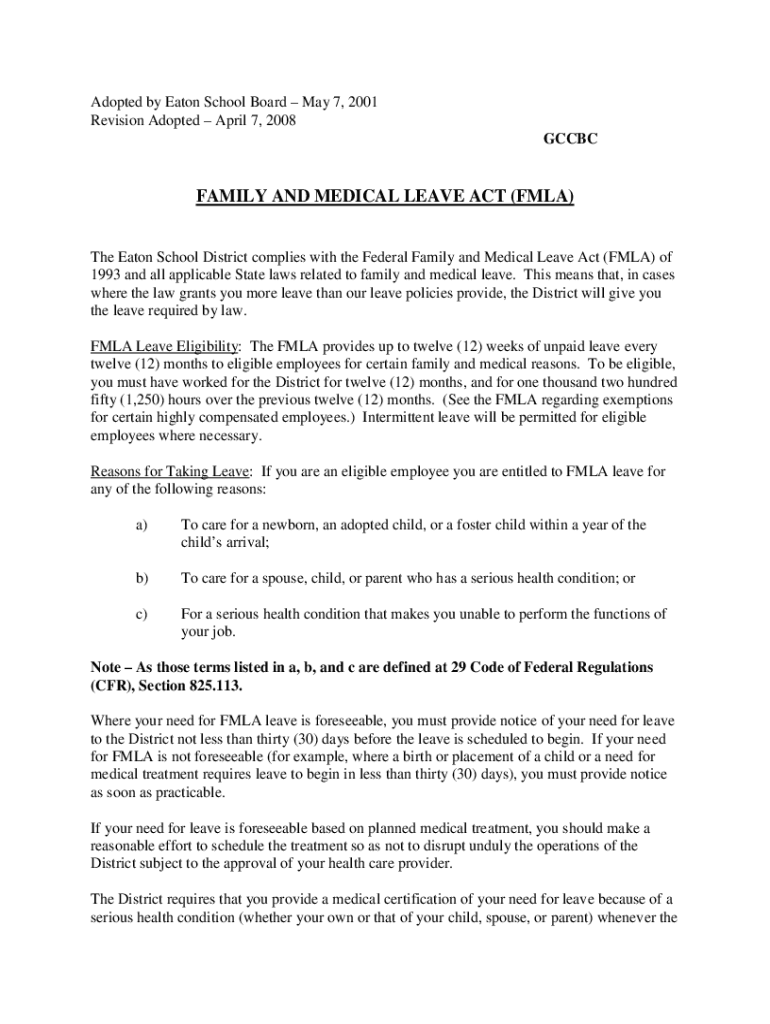 Adopted by Eaton School Board – May 7, 2001
Revision Adopted – April 7, 2008

GCCBC

FAMILY AND MEDICAL LEAVE ACT (FMLA)

The Eaton School District complies with the Federal Family and Medical Leave Act (FMLA) of 1993 and all applicable State laws related to family and medical leave. This means that, in cases where the law grants you more leave than our leave policies provide, the District will give you the leave required by law.

FMLA Leave Eligibility: The FMLA provides up to twelve (12) weeks of unpaid leave every twelve (12) months to eligible employees for certain family and medical reasons. To be eligible, you must have worked for the District for twelve (12) months, and for one thousand two hundred fifty (1,250) hours over the previous twelve (12) months. (See the FMLA regarding exemptions for certain highly compensated employees.) Intermittent leave will be permitted for eligible employees where necessary.

Reasons for Taking Leave: If you are an eligible employee you are entitled to FMLA leave for any of the following reasons:

a) To care for a newborn, an adopted child, or a foster child within a year of the child's arrival;

b) To care for a spouse, child, or parent who has a serious health condition; or

c) For a serious health condition that makes you unable to perform the functions of your job.

Note – As those terms listed in a, b, and c are defined at 29 Code of Federal Regulations (CFR), Section 825.113.

Where your need for FMLA leave is foreseeable, you must provide notice of your need for leave to the District not less than thirty (30) days before the leave is scheduled to begin. If your need for FMLA is not foreseeable (for example, where a birth or placement of a child or a need for medical treatment requires leave to begin in less than thirty (30) days), you must provide notice as soon as practicable.

If your need for leave is foreseeable based on planned medical treatment, you should make a reasonable effort to schedule the treatment so as not to disrupt unduly the operations of the District subject to the approval of your health care provider.

The District requires that you provide a medical certification of your need for leave because of a serious health condition (whether your own or that of your child, spouse, or parent) whenever the